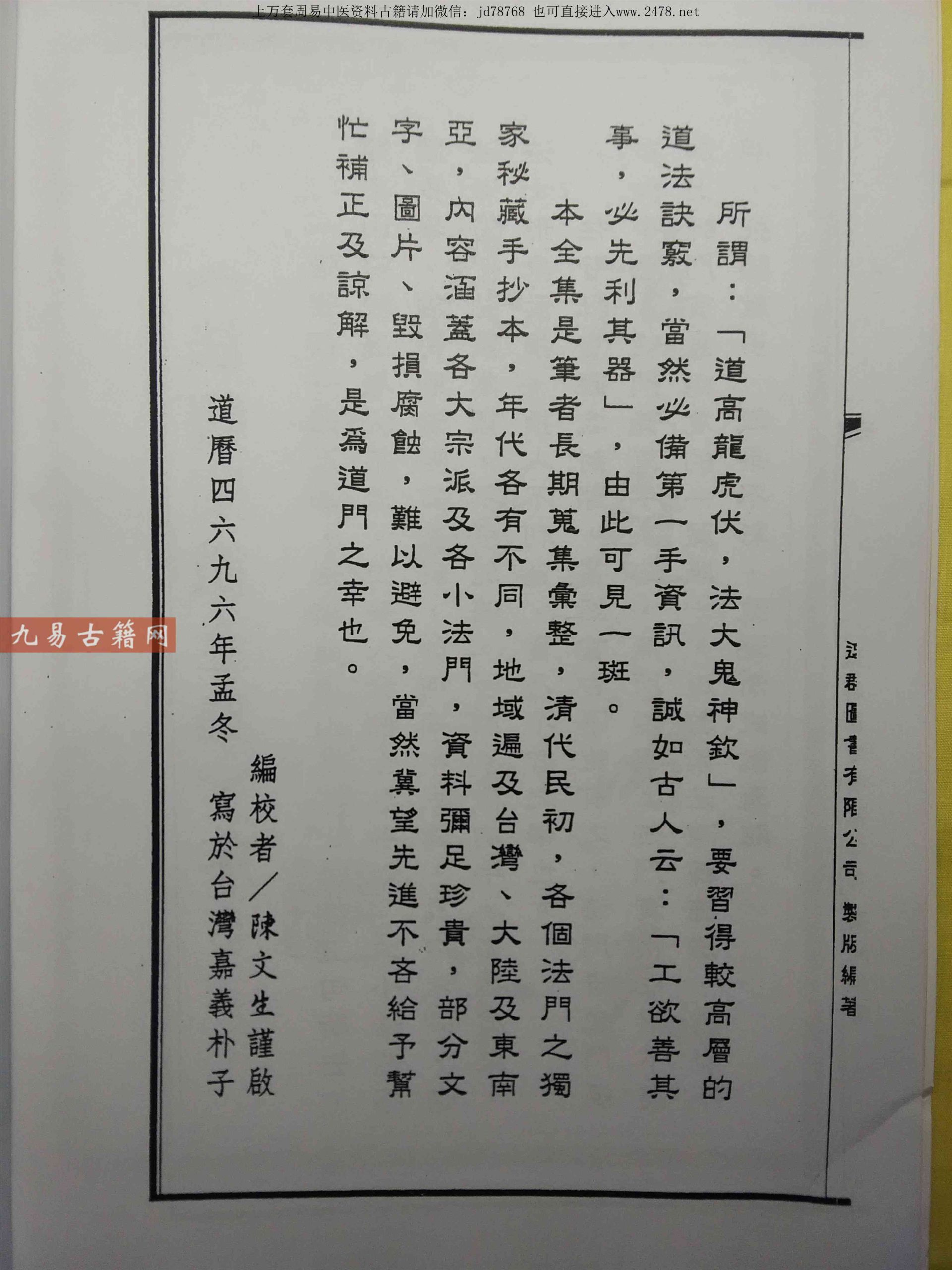 上万套周易中医资料古籍请加微信：jd78768 也可直接进入www.2478.net

逸群圖書有限公司 製版編著

所謂：「道高龍虎伏，法大鬼神欽」，要習得較高層的道法訣竅，當然必備第一手資訊，誠如古人云：「工欲善其事，必先利其器」，由此可見一斑。

本全集是筆者長期蒐集彙整，清代民初，各個法門之獨家秘藏手抄本，年代各有不同，地域遍及台灣、大陸及東南亞，內容涵蓋各大宗派及各小法門，資料彌足珍貴，部分文字、圖片、毀損腐蝕，難以避免，當然冀望先進不吝給予幫忙補正及諒解，是爲道門之幸也。

編校者／陳文生謹啟

道曆四六九六年孟冬 寫於台灣嘉義朴子

九易古籍网